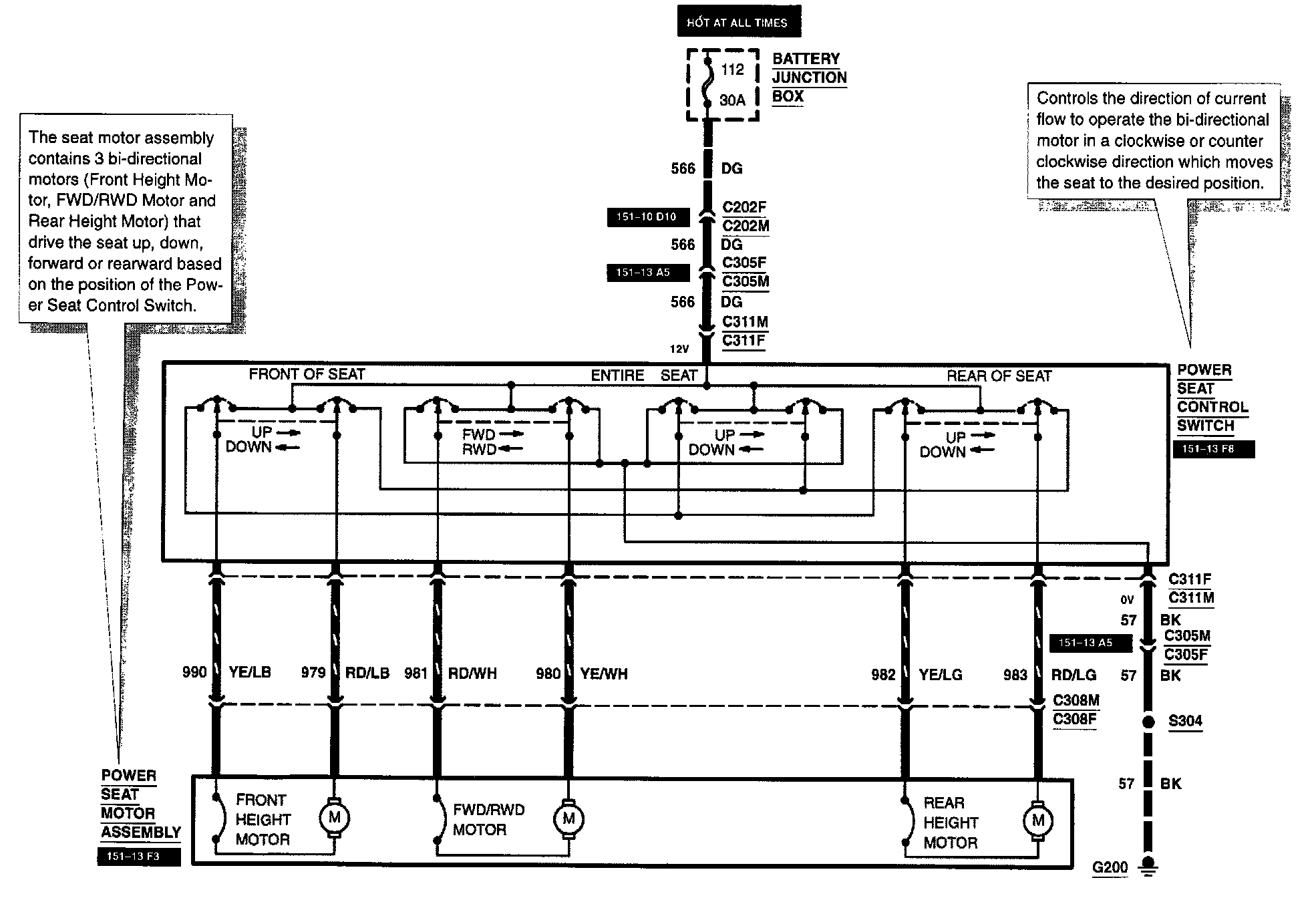 HOT AT ALL TIMES

112
30A
BATTERY JUNCTION BOX

The seat motor assembly contains 3 bi-directional motors (Front Height Motor, FWD/RWD Motor and Rear Height Motor) that drive the seat up, down, forward or rearward based on the position of the Power Seat Control Switch.

Controls the direction of current flow to operate the bi-directional motor in a clockwise or counter clockwise direction which moves the seat to the desired position.

566 DG
151-10 D10
C202F
C202M
566 DG
151-13 A5
C305F
C305M
566 DG
C311M
C311F
12V

FRONT OF SEAT
ENTIRE SEAT
REAR OF SEAT
UP
DOWN
FWD
RWD
UP
DOWN
UP
DOWN

POWER SEAT CONTROL SWITCH
151-13 F8

C311F
C311M
0V
57 BK
151-13 A5
C305M
C305F
990 YE/LB
979 RD/LB
981 RD/WH
980 YE/WH
982 YE/LG
983 RD/LG
57 BK
C308M
C308F
S304
57 BK

POWER SEAT MOTOR ASSEMBLY
151-13 F3

FRONT HEIGHT MOTOR
M
FWD/RWD MOTOR
M
REAR HEIGHT MOTOR
M

G200